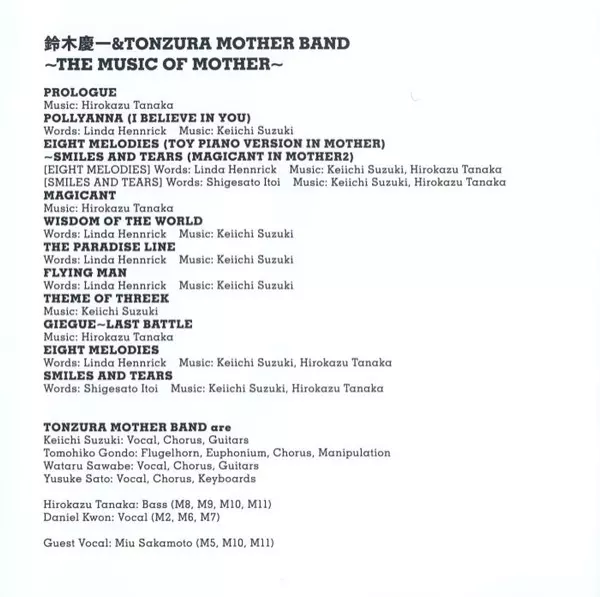 鈴木慶一&TONZURA MOTHER BAND
~THE MUSIC OF MOTHER~

PROLOGUE
Music: Hirokazu Tanaka
POLLYANNA (I BELIEVE IN YOU)
Words: Linda Hennrick Music: Keiichi Suzuki
EIGHT MELODIES (TOY PIANO VERSION IN MOTHER)
~SMILES AND TEARS (MAGICANT IN MOTHER2)
[EIGHT MELODIES] Words: Linda Hennrick Music: Keiichi Suzuki, Hirokazu Tanaka
[SMILES AND TEARS] Words: Shigesato Itoi Music: Keiichi Suzuki, Hirokazu Tanaka
MAGICANT
Music: Hirokazu Tanaka
WISDOM OF THE WORLD
Words: Linda Hennrick Music: Keiichi Suzuki
THE PARADISE LINE
Words: Linda Hennrick Music: Keiichi Suzuki
FLYING MAN
Words: Linda Hennrick Music: Keiichi Suzuki
THEME OF THREEK
Music: Keiichi Suzuki
GIEGUE~LAST BATTLE
Music: Hirokazu Tanaka
EIGHT MELODIES
Words: Linda Hennrick Music: Keiichi Suzuki, Hirokazu Tanaka
SMILES AND TEARS
Words: Shigesato Itoi Music: Keiichi Suzuki, Hirokazu Tanaka

TONZURA MOTHER BAND are
Keiichi Suzuki: Vocal, Chorus, Guitars
Tomohiko Gondo: Flugelhorn, Euphonium, Chorus, Manipulation
Wataru Sawabe: Vocal, Chorus, Guitars
Yusuke Sato: Vocal, Chorus, Keyboards

Hirokazu Tanaka: Bass (M8, M9, M10, M11)
Daniel Kwon: Vocal (M2, M6, M7)

Guest Vocal: Miu Sakamoto (M5, M10, M11)